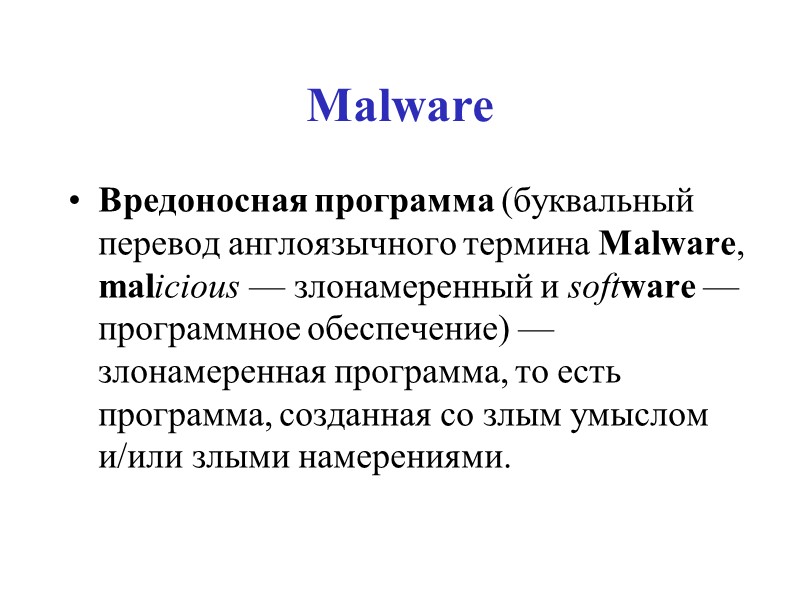 Malware

• Вредоносная программа (буквальный перевод англоязычного термина Malware, malicious — злонамеренный и software — программное обеспечение) — злонамеренная программа, то есть программа, созданная со злым умыслом и/или злыми намерениями.